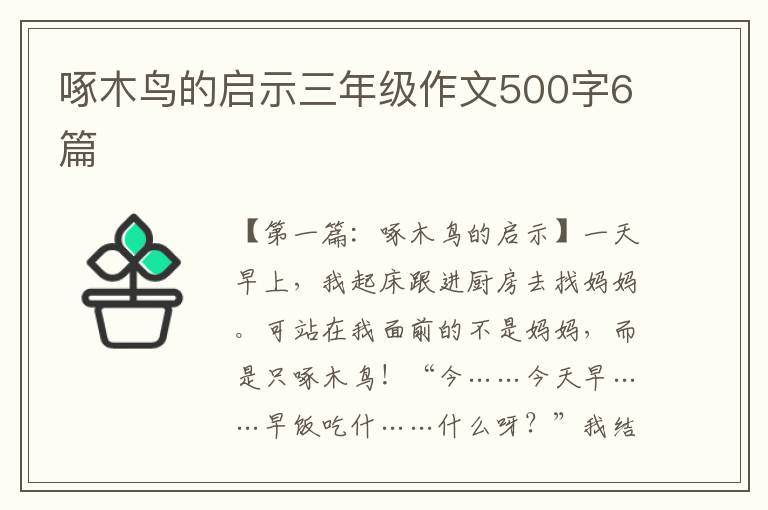 啄木鸟的启示三年级作文500字6篇

【第一篇：啄木鸟的启示】一天早上，我起床跟进厨房去找妈妈。可站在我面前的不是妈妈，而是只啄木鸟！“今……今天早……早饭吃什……什么呀？”我结